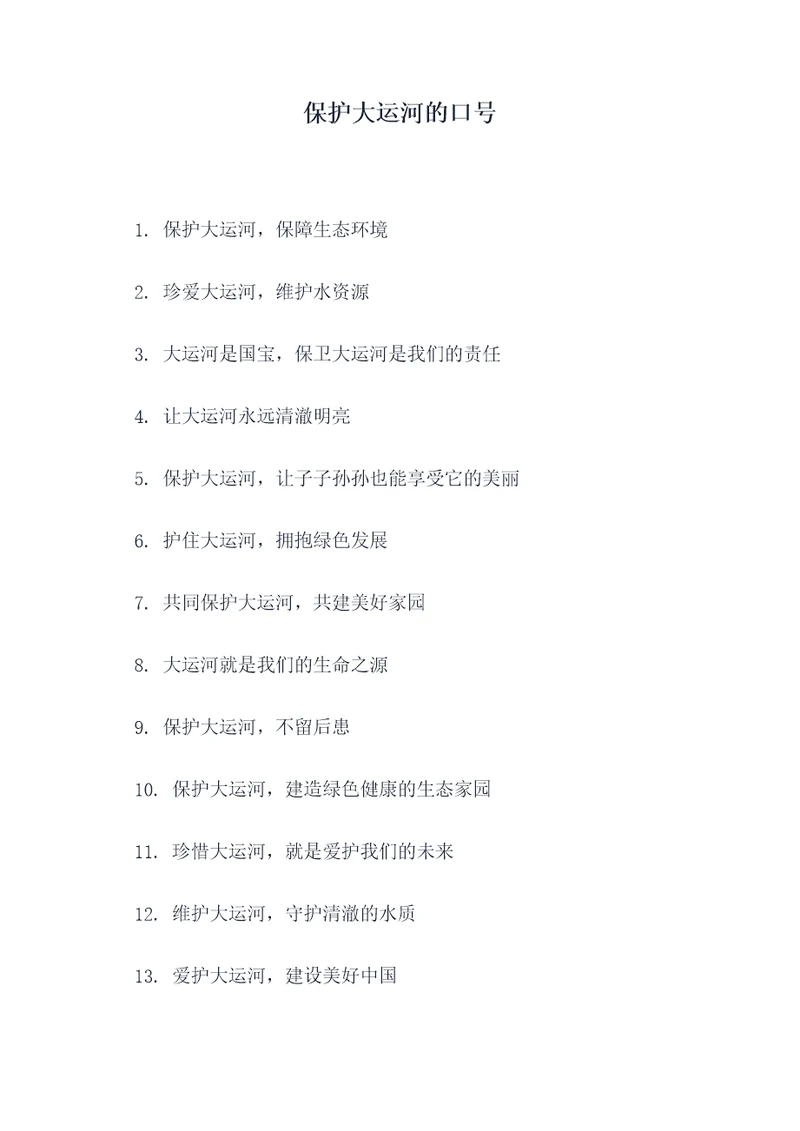 保护大运河的口号

1. 保护大运河，保障生态环境

2. 珍爱大运河，维护水资源

3. 大运河是国宝，保卫大运河是我们的责任

4. 让大运河永远清澈明亮

5. 保护大运河，让子子孙孙也能享受它的美丽

6. 护住大运河，拥抱绿色发展

7. 共同保护大运河，共建美好家园

8. 大运河就是我们的生命之源

9. 保护大运河，不留后患

10. 保护大运河，建造绿色健康的生态家园

11. 珍惜大运河，就是爱护我们的未来

12. 维护大运河，守护清澈的水质

13. 爱护大运河，建设美好中国